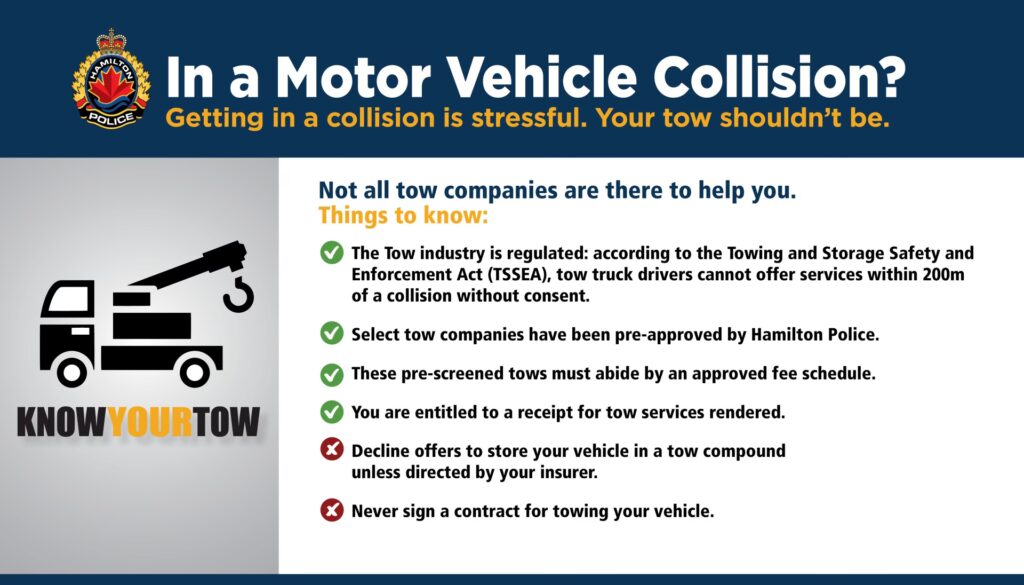 HAMILTON POLICE

In a Motor Vehicle Collision?

Getting in a collision is stressful. Your tow shouldn't be.

KNOWYOURTOW

Not all tow companies are there to help you.

Things to know:

✓ The Tow industry is regulated: according to the Towing and Storage Safety and Enforcement Act (TSSEA), tow truck drivers cannot offer services within 200m of a collision without consent.

✓ Select tow companies have been pre-approved by Hamilton Police.

✓ These pre-screened tows must abide by an approved fee schedule.

✓ You are entitled to a receipt for tow services rendered.

✗ Decline offers to store your vehicle in a tow compound unless directed by your insurer.

✗ Never sign a contract for towing your vehicle.